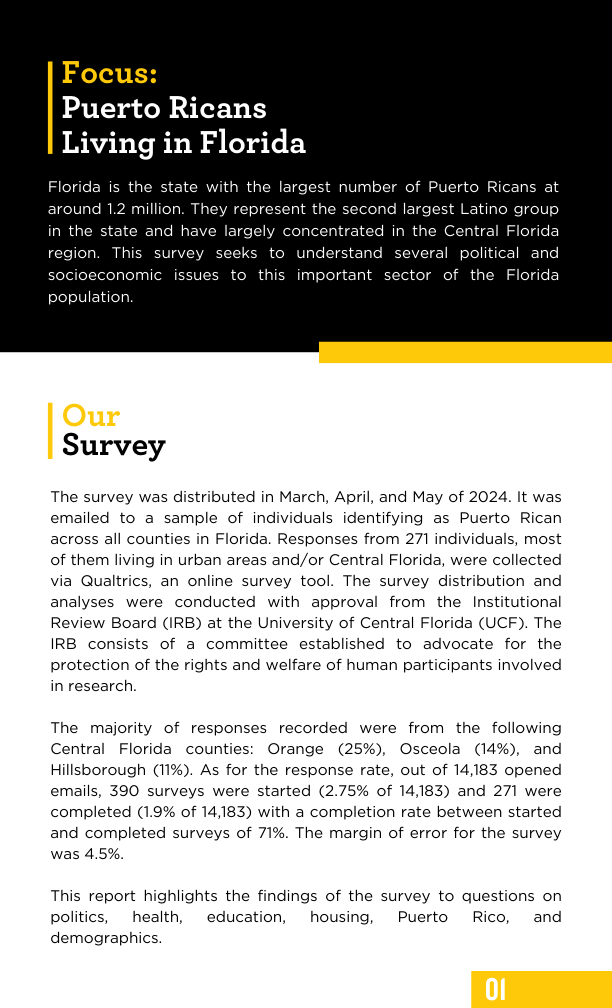 Focus:
Puerto Ricans Living in Florida

Florida is the state with the largest number of Puerto Ricans at around 1.2 million. They represent the second largest Latino group in the state and have largely concentrated in the Central Florida region. This survey seeks to understand several political and socioeconomic issues to this important sector of the Florida population.

Our
Survey

The survey was distributed in March, April, and May of 2024. It was emailed to a sample of individuals identifying as Puerto Rican across all counties in Florida. Responses from 271 individuals, most of them living in urban areas and/or Central Florida, were collected via Qualtrics, an online survey tool. The survey distribution and analyses were conducted with approval from the Institutional Review Board (IRB) at the University of Central Florida (UCF). The IRB consists of a committee established to advocate for the protection of the rights and welfare of human participants involved in research.

The majority of responses recorded were from the following Central Florida counties: Orange (25%), Osceola (14%), and Hillsborough (11%). As for the response rate, out of 14,183 opened emails, 390 surveys were started (2.75% of 14,183) and 271 were completed (1.9% of 14,183) with a completion rate between started and completed surveys of 71%. The margin of error for the survey was 4.5%.

This report highlights the findings of the survey to questions on politics, health, education, housing, Puerto Rico, and demographics.

01